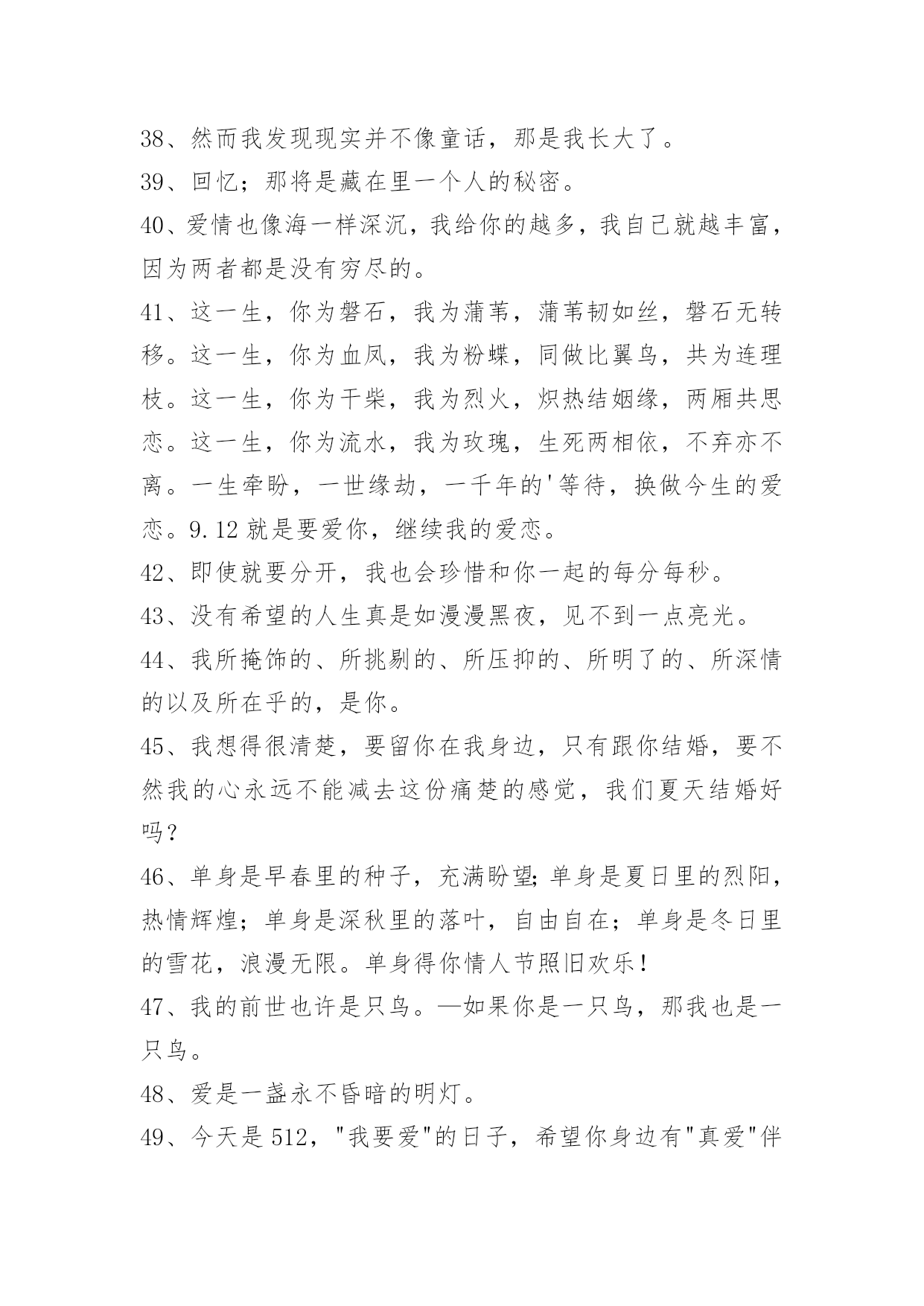 38、然而我发现现实并不像童话，那是我长大了。

39、回忆；那将是藏在里一个人的秘密。

40、爱情也像海一样深沉，我给你的越多，我自己就越丰富，因为两者都是没有穷尽的。

41、这一生，你为磐石，我为蒲苇，蒲苇韧如丝，磐石无转移。这一生，你为血凤，我为粉蝶，同做比翼鸟，共为连理枝。这一生，你为干柴，我为烈火，炽热结姻缘，两厢共思恋。这一生，你为流水，我为玫瑰，生死两相依，不弃亦不离。一生牵盼，一世缘劫，一千年的'等待，换做今生的爱恋。9.12 就是要爱你，继续我的爱恋。

42、即使就要分开，我也会珍惜和你一起的每分每秒。

43、没有希望的人生真是如漫漫黑夜，见不到一点亮光。

44、我所掩饰的、所挑剔的、所压抑的、所明了的、所深情的以及所在乎的，是你。

45、我想得很清楚，要留你在我身边，只有跟你结婚，要不然我的心永远不能减去这份痛楚的感觉，我们夏天结婚好吗？

46、单身是早春里的种子，充满盼望;单身是夏日里的烈阳，热情辉煌；单身是深秋里的落叶，自由自在；单身是冬日里的雪花，浪漫无限。单身得你情人节照旧欢乐！

47、我的前世也许是只鸟。—如果你是一只鸟，那我也是一只鸟。

48、爱是一盏永不昏暗的明灯。

49、今天是 512，"我要爱"的日子，希望你身边有"真爱"伴